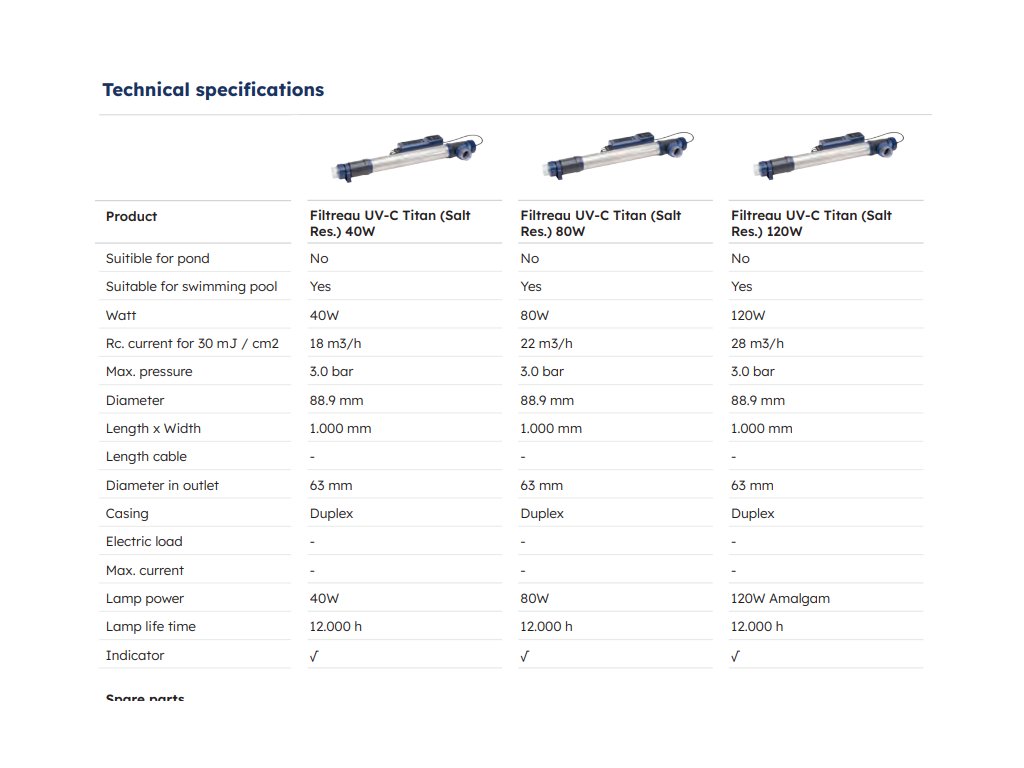 Technical specifications

| Product | Filtreau UV-C Titan (Salt Res.) 40W | Filtreau UV-C Titan (Salt Res.) 80W | Filtreau UV-C Titan (Salt Res.) 120W |
|---|---|---|---|
| Suitible for pond | No | No | No |
| Suitable for swimming pool | Yes | Yes | Yes |
| Watt | 40W | 80W | 120W |
| Rc. current for 30 mJ / cm2 | 18 m3/h | 22 m3/h | 28 m3/h |
| Max. pressure | 3.0 bar | 3.0 bar | 3.0 bar |
| Diameter | 88.9 mm | 88.9 mm | 88.9 mm |
| Length x Width | 1.000 mm | 1.000 mm | 1.000 mm |
| Length cable | - | - | - |
| Diameter in outlet | 63 mm | 63 mm | 63 mm |
| Casing | Duplex | Duplex | Duplex |
| Electric load | - | - | - |
| Max. current | - | - | - |
| Lamp power | 40W | 80W | 120W Amalgam |
| Lamp life time | 12.000 h | 12.000 h | 12.000 h |
| Indicator | √ | √ | √ |

Spare parts